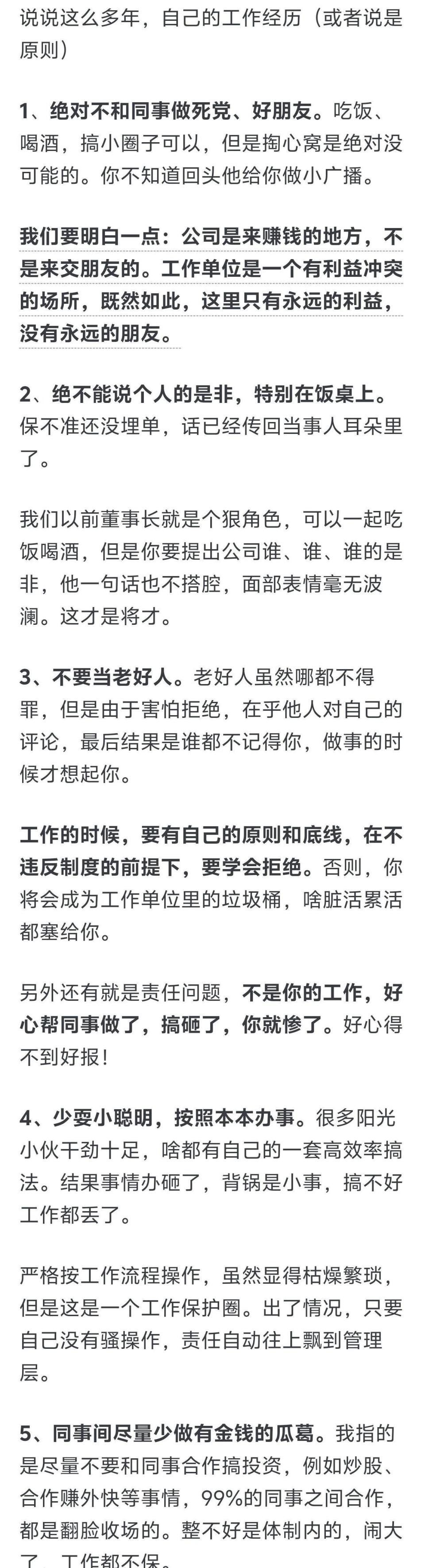 说说这么多年，自己的工作经历（或者说是原则）

1、绝对不和同事做死党、好朋友。吃饭、喝酒，搞小圈子可以，但是掏心窝是绝对没可能的。你不知道回头他给你做小广播。

我们要明白一点：公司是来赚钱的地方，不是来交朋友的。工作单位是一个有利益冲突的场所，既然如此，这里只有永远的利益，没有永远的朋友。

2、绝不能说个人的是非，特别在饭桌上。保不准还没埋单，话已经传回当事人耳朵里了。

我们以前董事长就是个狠角色，可以一起吃饭喝酒，但是你要提出公司谁、谁、谁的是非，他一句话也不搭腔，面部表情毫无波澜。这才是将才。

3、不要当老好人。老好人虽然哪都不得罪，但是由于害怕拒绝，在乎他人对自己的评论，最后结果是谁都不记得你，做事的时候才想起你。

工作的时候，要有自己的原则和底线，在不违反制度的前提下，要学会拒绝。否则，你将会成为工作单位里的垃圾桶，啥脏活累活都塞给你。

另外还有就是责任问题，不是你的工作，好心帮同事做了，搞砸了，你就惨了。好心得不到好报！

4、少耍小聪明，按照本本办事。很多阳光小伙干劲十足，啥都有自己的一套高效率搞法。结果事情办砸了，背锅是小事，搞不好工作都丢了。

严格按工作流程操作，虽然显得枯燥繁琐，但是这是一个工作保护圈。出了情况，只要自己没有骚操作，责任自动往上飘到管理层。

5、同事间尽量少做有金钱的瓜葛。我指的是尽量不要和同事合作搞投资，例如炒股、合作赚外快等事情，99%的同事之间合作，都是翻脸收场的。整不好是体制内的，闹大了，工作都不保。